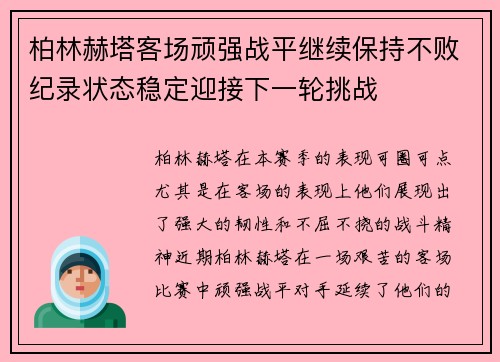 柏林赫塔客场顽强战平继续保持不败纪录状态稳定迎接下一轮挑战

柏林赫塔在本赛季的表现可圈可点尤其是在客场的表现上他们展现出了强大的韧性和不屈不挠的战斗精神近期柏林赫塔在一场艰苦的客场比赛中顽强战平对手延续了他们的